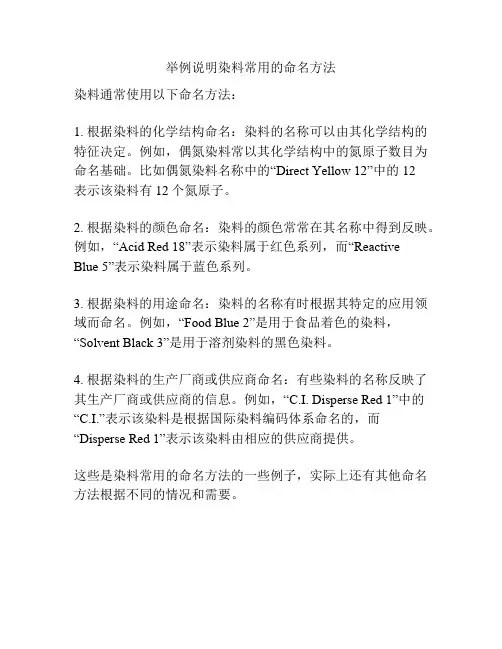 举例说明染料常用的命名方法

染料通常使用以下命名方法：

1. 根据染料的化学结构命名：染料的名称可以由其化学结构的特征决定。例如，偶氮染料常以其化学结构中的氮原子数目为命名基础。比如偶氮染料名称中的“Direct Yellow 12”中的 12 表示该染料有 12 个氮原子。

2. 根据染料的颜色命名：染料的颜色常常在其名称中得到反映。例如，“Acid Red 18”表示染料属于红色系列，而“Reactive Blue 5”表示染料属于蓝色系列。

3. 根据染料的用途命名：染料的名称有时根据其特定的应用领域而命名。例如，“Food Blue 2”是用于食品着色的染料，“Solvent Black 3”是用于溶剂染料的黑色染料。

4. 根据染料的生产厂商或供应商命名：有些染料的名称反映了其生产厂商或供应商的信息。例如，“C.I. Disperse Red 1”中的“C.I.”表示该染料是根据国际染料编码体系命名的，而“Disperse Red 1”表示该染料由相应的供应商提供。

这些是染料常用的命名方法的一些例子，实际上还有其他命名方法根据不同的情况和需要。